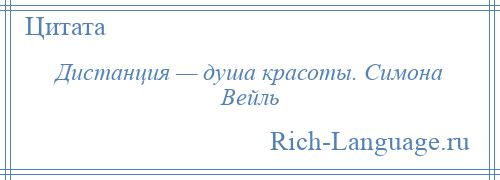 Цитата

Дистанция — душа красоты. Симона Вейль

Rich-Language.ru